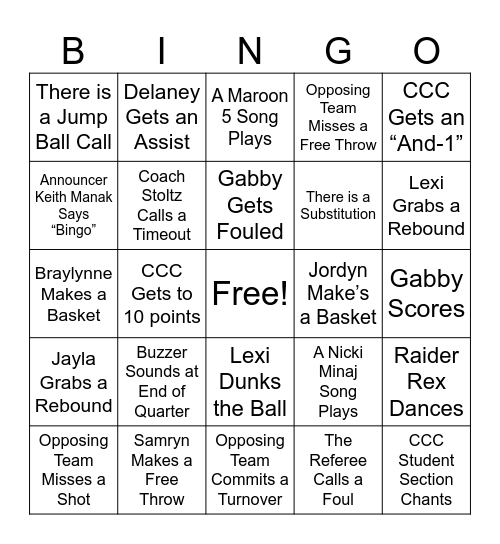 | B | I | N | G | O |
|---|---|---|---|---|
| There is a Jump Ball Call | Delaney Gets an Assist | A Maroon 5 Song Plays | Opposing Team Misses a Free Throw | CCC Gets an “And-1” |
| Announcer Keith Manak Says “Bingo” | Coach Stoltz Calls a Timeout | Gabby Gets Fouled | There is a Substitution | Lexi Grabs a Rebound |
| Braylynne Makes a Basket | CCC Gets to 10 points | Free! | Jordyn Make’s a Basket | Gabby Scores |
| Jayla Grabs a Rebound | Buzzer Sounds at End of Quarter | Lexi Dunks the Ball | A Nicki Minaj Song Plays | Raider Rex Dances |
| Opposing Team Misses a Shot | Samryn Makes a Free Throw | Opposing Team Commits a Turnover | The Referee Calls a Foul | CCC Student Section Chants |